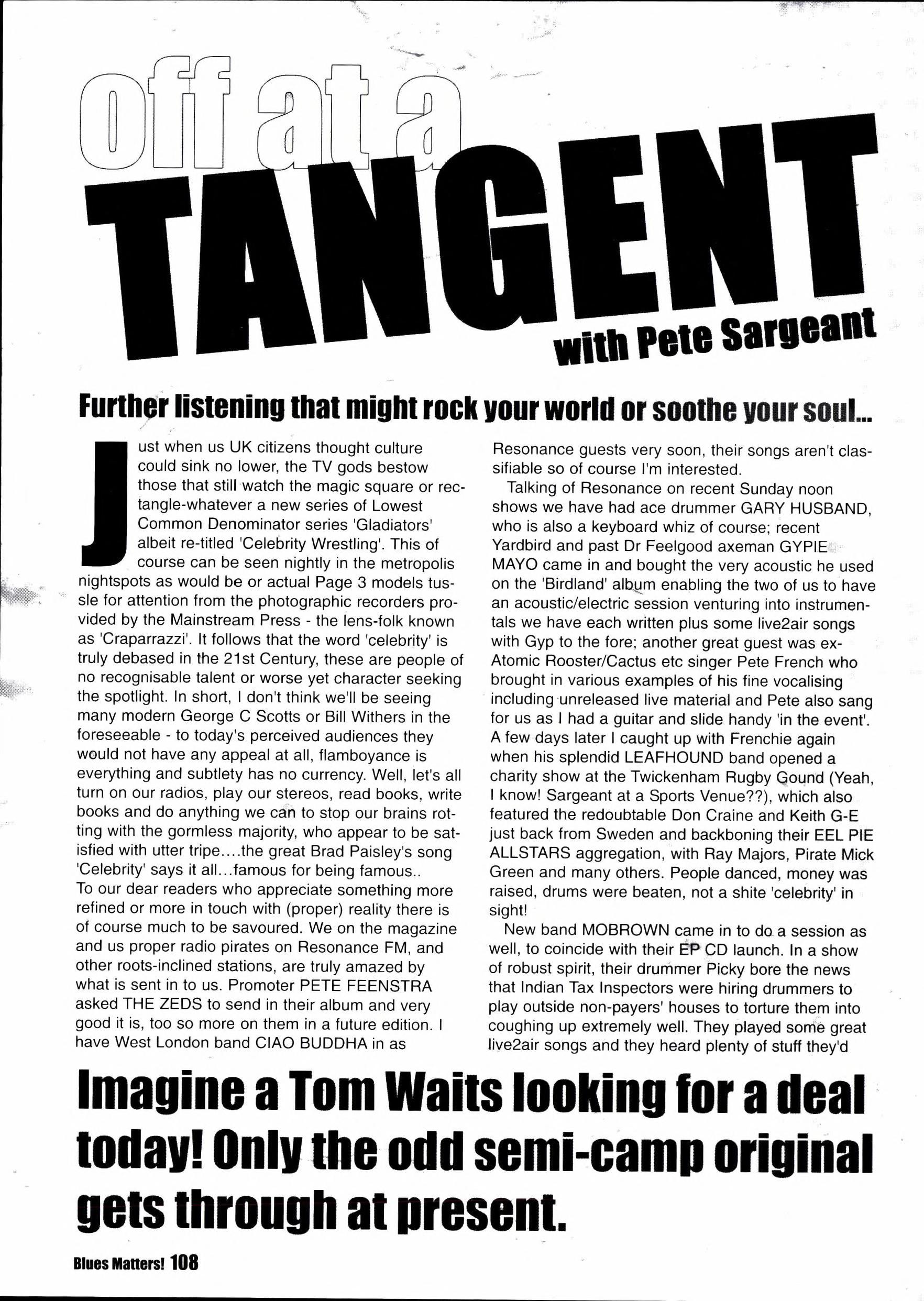 off at a TANGENT

with Pete Sargeant

Further listening that might rock your world or soothe your soul...

Just when us UK citizens thought culture could sink no lower, the TV gods bestow those that still watch the magic square or rectangle-whatever a new series of Lowest Common Denominator series 'Gladiators' albeit re-titled 'Celebrity Wrestling'. This of course can be seen nightly in the metropolis nightspots as would be or actual Page 3 models tussle for attention from the photographic recorders provided by the Mainstream Press - the lens-folk known as 'Craparrazzi'. It follows that the word 'celebrity' is truly debased in the 21st Century, these are people of no recognisable talent or worse yet character seeking the spotlight. In short, I don't think we'll be seeing many modern George C Scotts or Bill Withers in the foreseeable - to today's perceived audiences they would not have any appeal at all, flamboyance is everything and subtlety has no currency. Well, let's all turn on our radios, play our stereos, read books, write books and do anything we can to stop our brains rotting with the gormless majority, who appear to be satisfied with utter tripe....the great Brad Paisley's song 'Celebrity' says it all...famous for being famous..
To our dear readers who appreciate something more refined or more in touch with (proper) reality there is of course much to be savoured. We on the magazine and us proper radio pirates on Resonance FM, and other roots-inclined stations, are truly amazed by what is sent in to us. Promoter PETE FEENSTRA asked THE ZEDS to send in their album and very good it is, too so more on them in a future edition. I have West London band CIAO BUDDHA in as Resonance guests very soon, their songs aren't classifiable so of course I'm interested.

Talking of Resonance on recent Sunday noon shows we have had ace drummer GARY HUSBAND, who is also a keyboard whiz of course; recent Yardbird and past Dr Feelgood axeman GYPIE MAYO came in and bought the very acoustic he used on the 'Birdland' album enabling the two of us to have an acoustic/electric session venturing into instrumentals we have each written plus some live2air songs with Gyp to the fore; another great guest was ex-Atomic Rooster/Cactus etc singer Pete French who brought in various examples of his fine vocalising including unreleased live material and Pete also sang for us as I had a guitar and slide handy 'in the event'. A few days later I caught up with Frenchie again when his splendid LEAFHOUND band opened a charity show at the Twickenham Rugby Gound (Yeah, I know! Sargeant at a Sports Venue??), which also featured the redoubtable Don Craine and Keith G-E just back from Sweden and backboning their EEL PIE ALLSTARS aggregation, with Ray Majors, Pirate Mick Green and many others. People danced, money was raised, drums were beaten, not a shite 'celebrity' in sight!

New band MOBROWN came in to do a session as well, to coincide with their EP CD launch. In a show of robust spirit, their drummer Picky bore the news that Indian Tax Inspectors were hiring drummers to play outside non-payers' houses to torture them into coughing up extremely well. They played some great live2air songs and they heard plenty of stuff they'd

Imagine a Tom Waits looking for a deal today! Only the odd semi-camp original gets through at present.

Blues Matters! 108